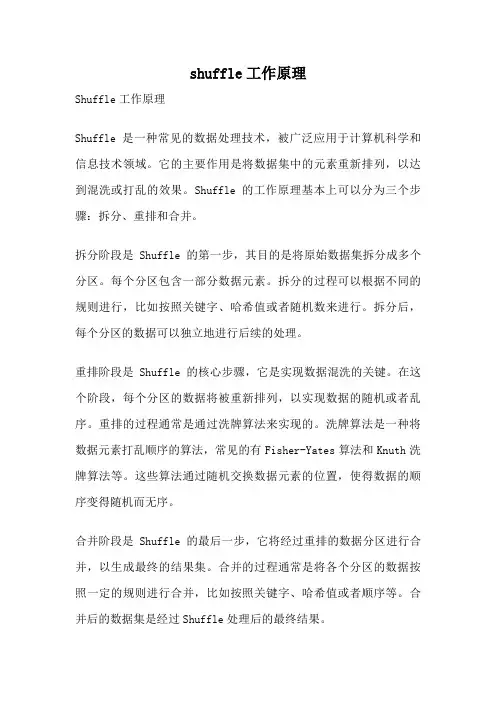 shuffle 工作原理

Shuffle 工作原理

Shuffle 是一种常见的数据处理技术，被广泛应用于计算机科学和信息技术领域。它的主要作用是将数据集中的元素重新排列，以达到混洗或打乱的效果。Shuffle 的工作原理基本上可以分为三个步骤：拆分、重排和合并。

拆分阶段是 Shuffle 的第一步，其目的是将原始数据集拆分成多个分区。每个分区包含一部分数据元素。拆分的过程可以根据不同的规则进行，比如按照关键字、哈希值或者随机数来进行。拆分后，每个分区的数据可以独立地进行后续的处理。

重排阶段是 Shuffle 的核心步骤，它是实现数据混洗的关键。在这个阶段，每个分区的数据将被重新排列，以实现数据的随机或者乱序。重排的过程通常是通过洗牌算法来实现的。洗牌算法是一种将数据元素打乱顺序的算法，常见的有 Fisher-Yates 算法和 Knuth 洗牌算法等。这些算法通过随机交换数据元素的位置，使得数据的顺序变得随机而无序。

合并阶段是 Shuffle 的最后一步，它将经过重排的数据分区进行合并，以生成最终的结果集。合并的过程通常是将各个分区的数据按照一定的规则进行合并，比如按照关键字、哈希值或者顺序等。合并后的数据集是经过 Shuffle 处理后的最终结果。